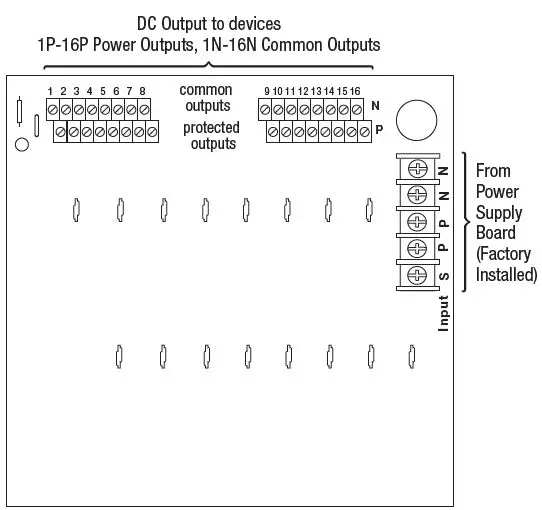 DC Output to devices
1P-16P Power Outputs, 1N-16N Common Outputs

1 2 3 4 5 6 7 8

common outputs

protected outputs

9 10 11 12 13 14 15 16

N

P

N
N
P
P
S

Input

From Power Supply Board (Factory Installed)